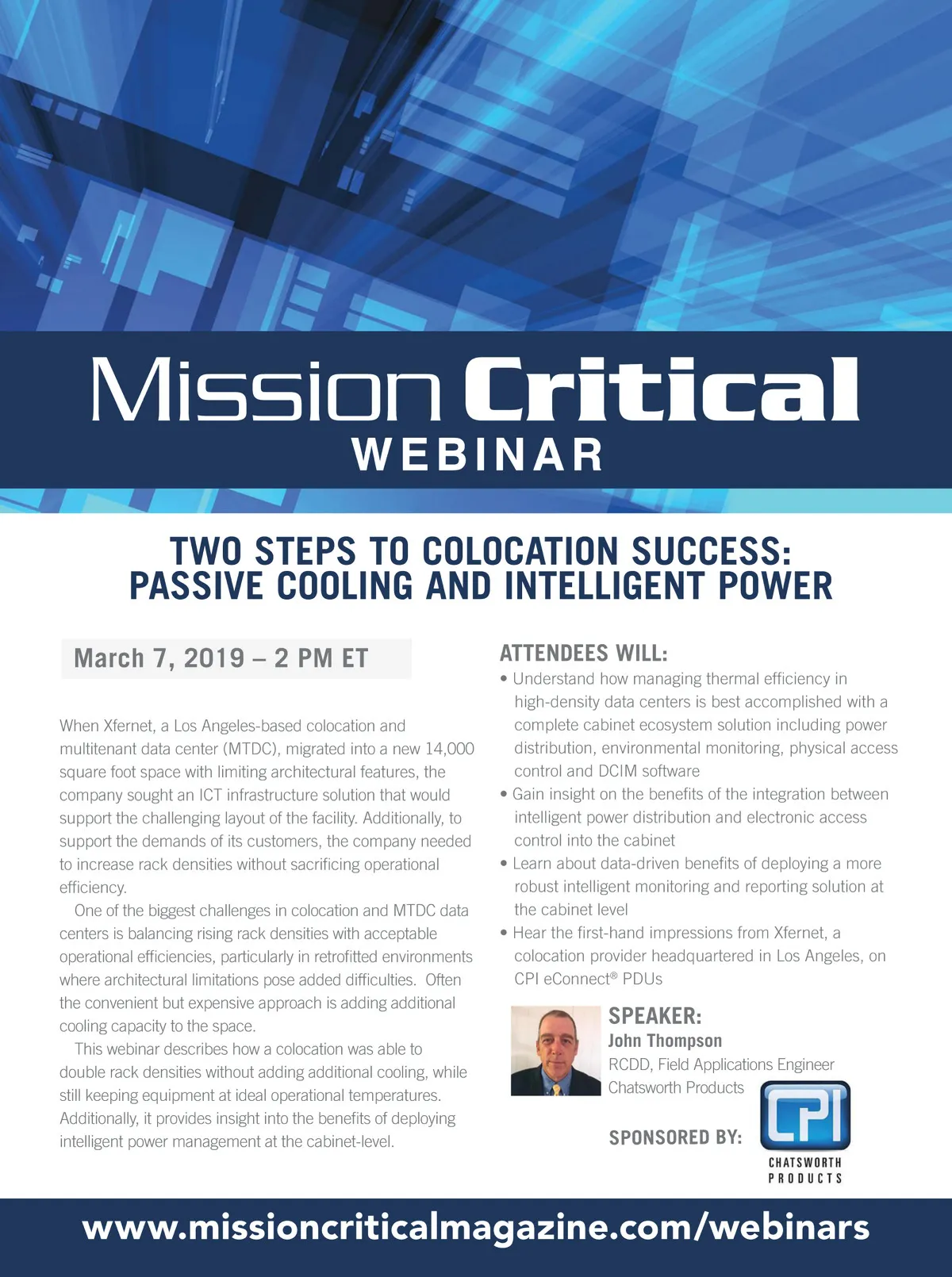 Mission Critical
WEBINAR

TWO STEPS TO COLOCATION SUCCESS:
PASSIVE COOLING AND INTELLIGENT POWER

March 7, 2019 – 2 PM ET

When Xfernet, a Los Angeles-based colocation and multitenant data center (MTDC), migrated into a new 14,000 square foot space with limiting architectural features, the company sought an ICT infrastructure solution that would support the challenging layout of the facility. Additionally, to support the demands of its customers, the company needed to increase rack densities without sacrificing operational efficiency.

One of the biggest challenges in colocation and MTDC data centers is balancing rising rack densities with acceptable operational efficiencies, particularly in retrofitted environments where architectural limitations pose added difficulties. Often the convenient but expensive approach is adding additional cooling capacity to the space.

This webinar describes how a colocation was able to double rack densities without adding additional cooling, while still keeping equipment at ideal operational temperatures. Additionally, it provides insight into the benefits of deploying intelligent power management at the cabinet-level.

ATTENDEES WILL:
• Understand how managing thermal efficiency in high-density data centers is best accomplished with a complete cabinet ecosystem solution including power distribution, environmental monitoring, physical access control and DCIM software
• Gain insight on the benefits of the integration between intelligent power distribution and electronic access control into the cabinet
• Learn about data-driven benefits of deploying a more robust intelligent monitoring and reporting solution at the cabinet level
• Hear the first-hand impressions from Xfernet, a colocation provider headquartered in Los Angeles, on CPI eConnect® PDUs

SPEAKER:
John Thompson
RCDD, Field Applications Engineer
Chatsworth Products

SPONSORED BY:
CPI
CHATSWORTH
PRODUCTS

www.missioncriticalmagazine.com/webinars